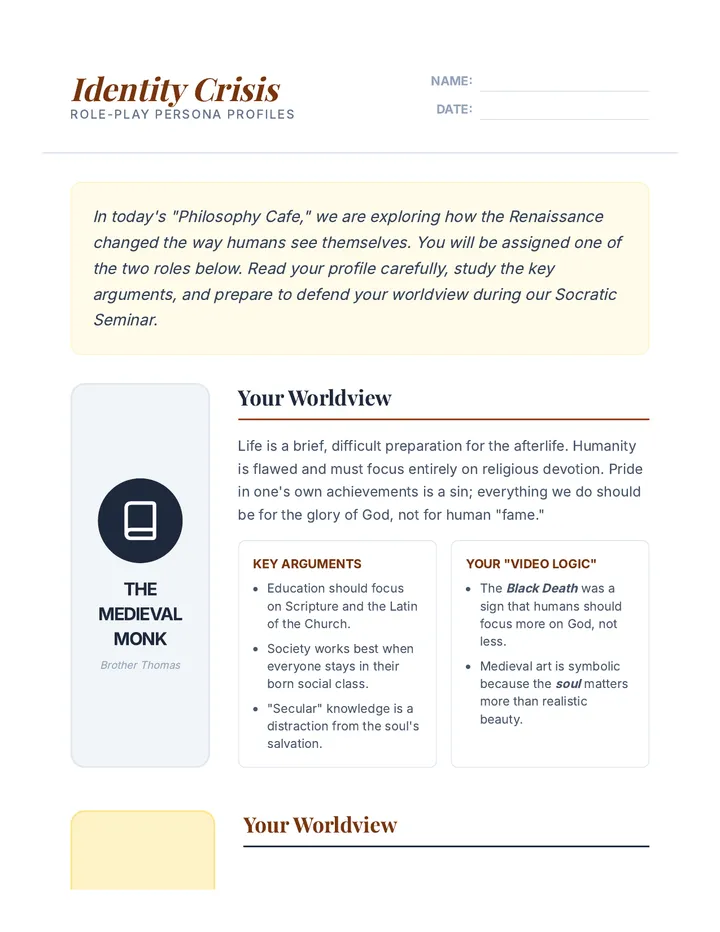 Identity Crisis
ROLE-PLAY PERSONA PROFILES

NAME: ____
DATE: ____

In today's "Philosophy Cafe," we are exploring how the Renaissance changed the way humans see themselves. You will be assigned one of the two roles below. Read your profile carefully, study the key arguments, and prepare to defend your worldview during our Socratic Seminar.

THE MEDIEVAL MONK
Brother Thomas

Your Worldview

Life is a brief, difficult preparation for the afterlife. Humanity is flawed and must focus entirely on religious devotion. Pride in one's own achievements is a sin; everything we do should be for the glory of God, not for human "fame."

KEY ARGUMENTS
• Education should focus on Scripture and the Latin of the Church.
• Society works best when everyone stays in their born social class.
• "Secular" knowledge is a distraction from the soul's salvation.

YOUR "VIDEO LOGIC"
• The Black Death was a sign that humans should focus more on God, not less.
• Medieval art is symbolic because the soul matters more than realistic beauty.

Your Worldview